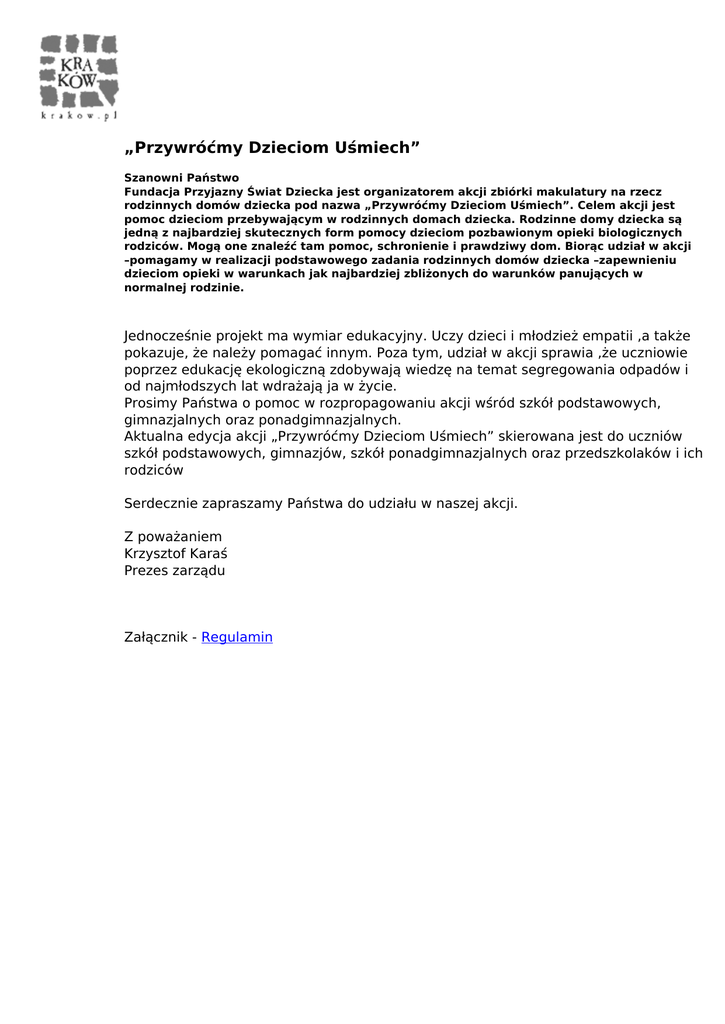 KRA
KÓW
krakow.pl

„Przywróćmy Dzieciom Uśmiech”

Szanowni Państwo
Fundacja Przyjazny Świat Dziecka jest organizatorem akcji zbiórki makulatury na rzecz rodzinnych domów dziecka pod nazwa „Przywróćmy Dzieciom Uśmiech”. Celem akcji jest pomoc dzieciom przebywającym w rodzinnych domach dziecka. Rodzinne domy dziecka są jedną z najbardziej skutecznych form pomocy dzieciom pozbawionym opieki biologicznych rodziców. Mogą one znaleźć tam pomoc, schronienie i prawdziwy dom. Biorąc udział w akcji –pomagamy w realizacji podstawowego zadania rodzinnych domów dziecka –zapewnieniu dzieciom opieki w warunkach jak najbardziej zbliżonych do warunków panujących w normalnej rodzinie.

Jednocześnie projekt ma wymiar edukacyjny. Uczy dzieci i młodzież empatii ,a także pokazuje, że należy pomagać innym. Poza tym, udział w akcji sprawia ,że uczniowie poprzez edukację ekologiczną zdobywają wiedzę na temat segregowania odpadów i od najmłodszych lat wdrażają ja w życie.
Prosimy Państwa o pomoc w rozpropagowaniu akcji wśród szkół podstawowych, gimnazjalnych oraz ponadgimnazjalnych.
Aktualna edycja akcji „Przywróćmy Dzieciom Uśmiech” skierowana jest do uczniów szkół podstawowych, gimnazjów, szkół ponadgimnazjalnych oraz przedszkolaków i ich rodziców

Serdecznie zapraszamy Państwa do udziału w naszej akcji.

Z poważaniem
Krzysztof Karaś
Prezes zarządu

Załącznik - Regulamin